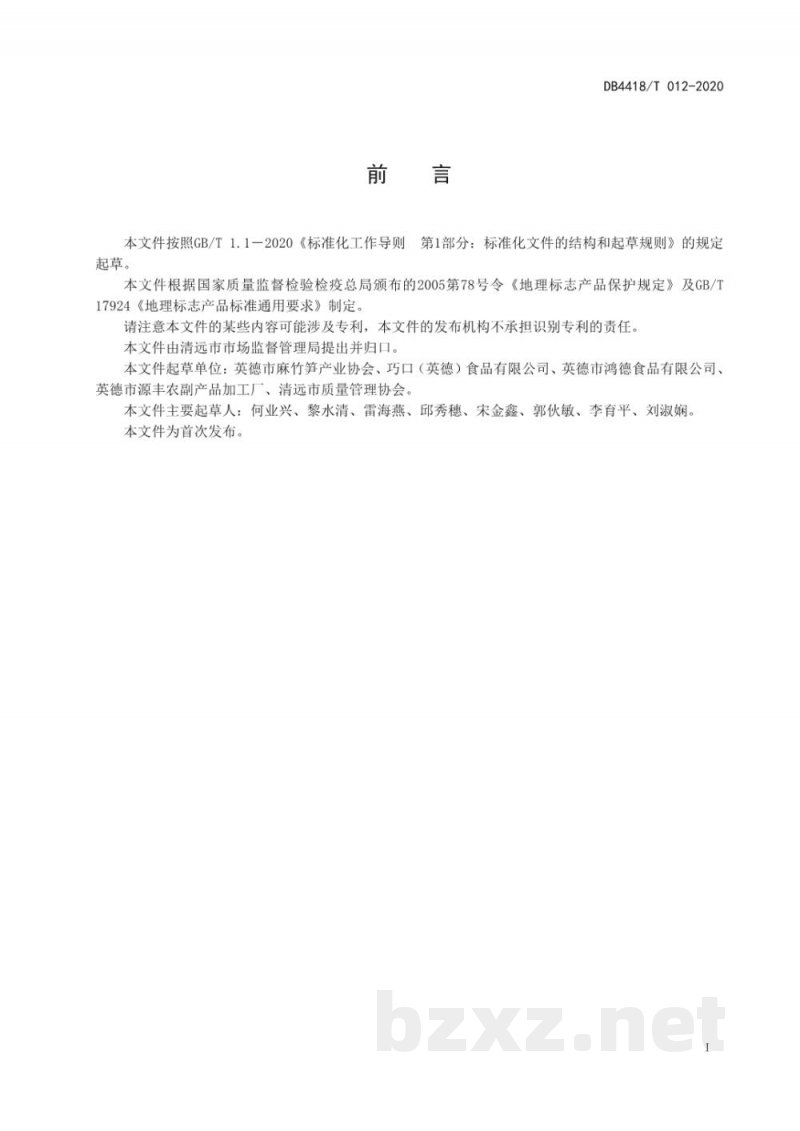 DB4418/T 012-2020

前　言

本文件按照GB/T 1.1—2020《标准化工作导则　第1部分：标准化文件的结构和起草规则》的规定起草。

本文件根据国家质量监督检验检疫总局颁布的2005第78号令《地理标志产品保护规定》及GB/T 17924《地理标志产品标准通用要求》制定。

请注意本文件的某些内容可能涉及专利，本文件的发布机构不承担识别专利的责任。

本文件由清远市市场监督管理局提出并归口。

本文件起草单位：英德市麻竹笋产业协会、巧口（英德）食品有限公司、英德市鸿德食品有限公司、英德市源丰农副产品加工厂、清远市质量管理协会。

本文件主要起草人：何业兴、黎水清、雷海燕、邱秀穗、宋金鑫、郭伙敏、李育平、刘淑娴。

本文件为首次发布。

bzxz.net

I